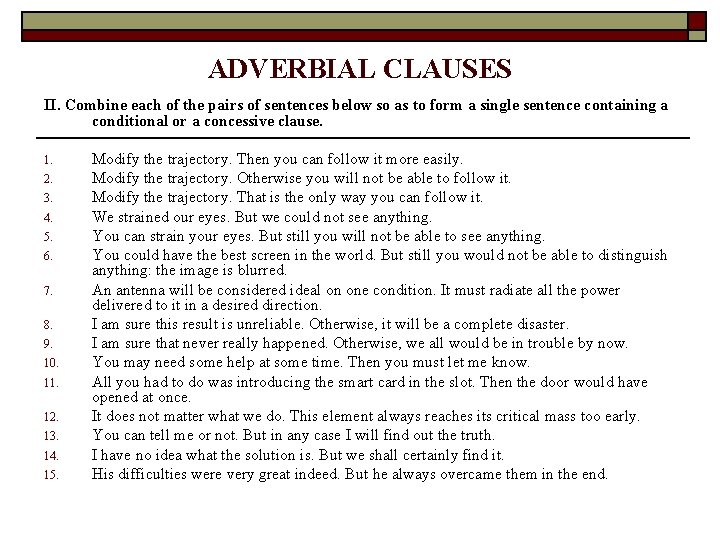 ADVERBIAL CLAUSES

II. Combine each of the pairs of sentences below so as to form a single sentence containing a conditional or a concessive clause.

1. Modify the trajectory. Then you can follow it more easily.
2. Modify the trajectory. Otherwise you will not be able to follow it.
3. Modify the trajectory. That is the only way you can follow it.
4. We strained our eyes. But we could not see anything.
5. You can strain your eyes. But still you will not be able to see anything.
6. You could have the best screen in the world. But still you would not be able to distinguish anything: the image is blurred.
7. An antenna will be considered ideal on one condition. It must radiate all the power delivered to it in a desired direction.
8. I am sure this result is unreliable. Otherwise, it will be a complete disaster.
9. I am sure that never really happened. Otherwise, we all would be in trouble by now.
10. You may need some help at some time. Then you must let me know.
11. All you had to do was introducing the smart card in the slot. Then the door would have opened at once.
12. It does not matter what we do. This element always reaches its critical mass too early.
13. You can tell me or not. But in any case I will find out the truth.
14. I have no idea what the solution is. But we shall certainly find it.
15. His difficulties were very great indeed. But he always overcame them in the end.